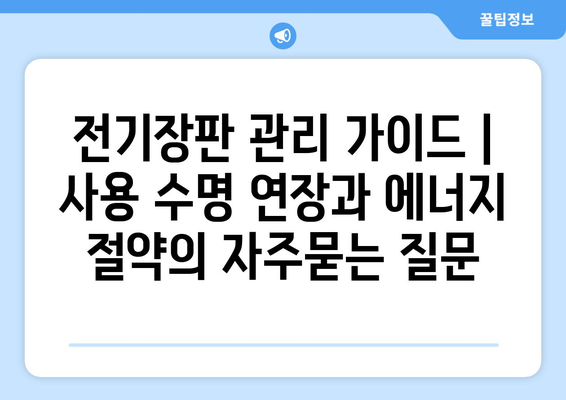 꿀팁정보

전기장판 관리 가이드 | 사용 수명 연장과 에너지 절약의 자주묻는 질문